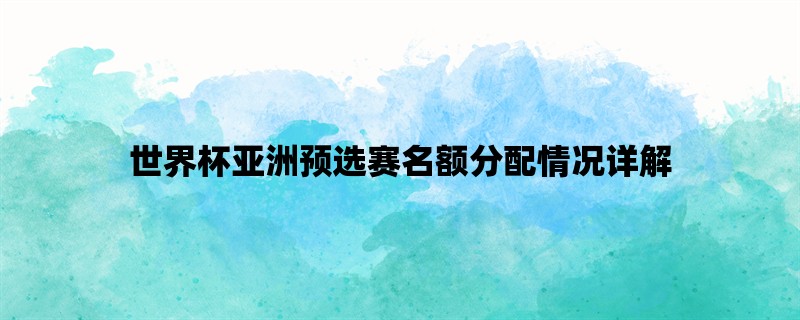 世界杯亚洲预选赛名额分配情况详解